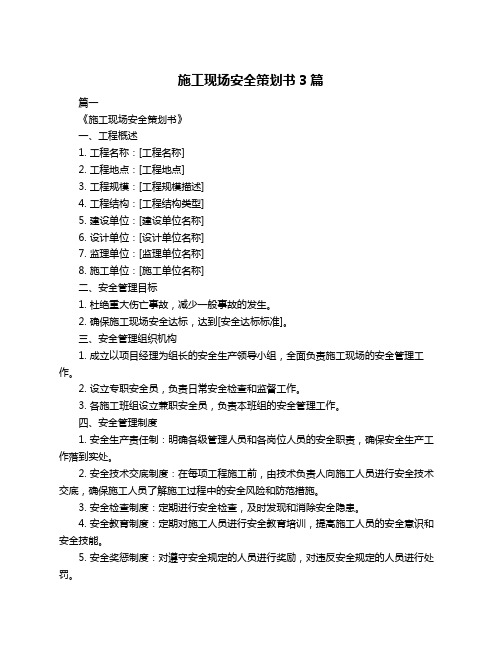 施工现场安全策划书 3 篇

篇一

《施工现场安全策划书》

一、工程概述

1. 工程名称：[工程名称]

2. 工程地点：[工程地点]

3. 工程规模：[工程规模描述]

4. 工程结构：[工程结构类型]

5. 建设单位：[建设单位名称]

6. 设计单位：[设计单位名称]

7. 监理单位：[监理单位名称]

8. 施工单位：[施工单位名称]

二、安全管理目标

1. 杜绝重大伤亡事故，减少一般事故的发生。

2. 确保施工现场安全达标，达到[安全达标标准]。

三、安全管理组织机构

1. 成立以项目经理为组长的安全生产领导小组，全面负责施工现场的安全管理工作。

2. 设立专职安全员，负责日常安全检查和监督工作。

3. 各施工班组设立兼职安全员，负责本班组的安全管理工作。

四、安全管理制度

1. 安全生产责任制：明确各级管理人员和各岗位人员的安全职责，确保安全生产工作落到实处。

2. 安全技术交底制度：在每项工程施工前，由技术负责人向施工人员进行安全技术交底，确保施工人员了解施工过程中的安全风险和防范措施。

3. 安全检查制度：定期进行安全检查，及时发现和消除安全隐患。

4. 安全教育制度：定期对施工人员进行安全教育培训，提高施工人员的安全意识和安全技能。

5. 安全奖惩制度：对遵守安全规定的人员进行奖励，对违反安全规定的人员进行处罚。